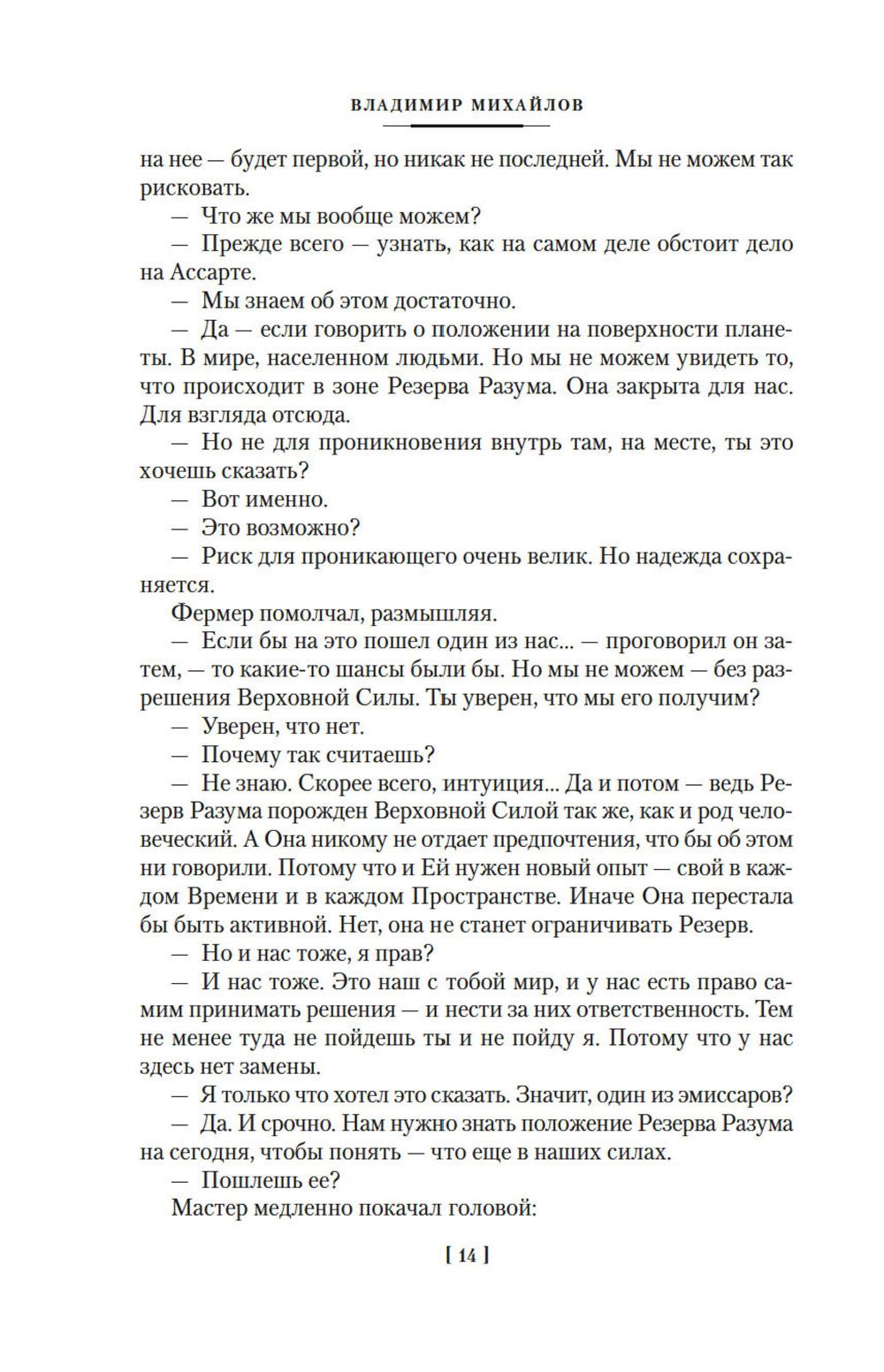 ВЛАДИМИР МИХАЙЛОВ

на нее — будет первой, но никак не последней. Мы не можем так рисковать.

— Что же мы вообще можем?

— Прежде всего — узнать, как на самом деле обстоит дело на Ассарте.

— Мы знаем об этом достаточно.

— Да — если говорить о положении на поверхности планеты. В мире, населенном людьми. Но мы не можем увидеть то, что происходит в зоне Резерва Разума. Она закрыта для нас. Для взгляда отсюда.

— Но не для проникновения внутрь там, на месте, ты это хочешь сказать?

— Вот именно.

— Это возможно?

— Риск для проникающего очень велик. Но надежда сохраняется.

Фермер помолчал, размышляя.

— Если бы на это пошел один из нас... — проговорил он затем, — то какие-то шансы были бы. Но мы не можем — без разрешения Верховной Силы. Ты уверен, что мы его получим?

— Уверен, что нет.

— Почему так считаешь?

— Не знаю. Скорее всего, интуиция... Да и потом — ведь Резерв Разума порожден Верховной Силой так же, как и род человеческий. А Она никому не отдает предпочтения, что бы об этом ни говорили. Потому что и Ей нужен новый опыт — свой в каждом Времени и в каждом Пространстве. Иначе Она перестала бы быть активной. Нет, она не станет ограничивать Резерв.

— Но и нас тоже, я прав?

— И нас тоже. Это наш с тобой мир, и у нас есть право самим принимать решения — и нести за них ответственность. Тем не менее туда не пойдешь ты и не пойду я. Потому что у нас здесь нет замены.

— Я только что хотел это сказать. Значит, один из эмиссаров?

— Да. И срочно. Нам нужно знать положение Резерва Разума на сегодня, чтобы понять — что еще в наших силах.

— Пошлешь ее?

Мастер медленно покачал головой:

[ 14 ]